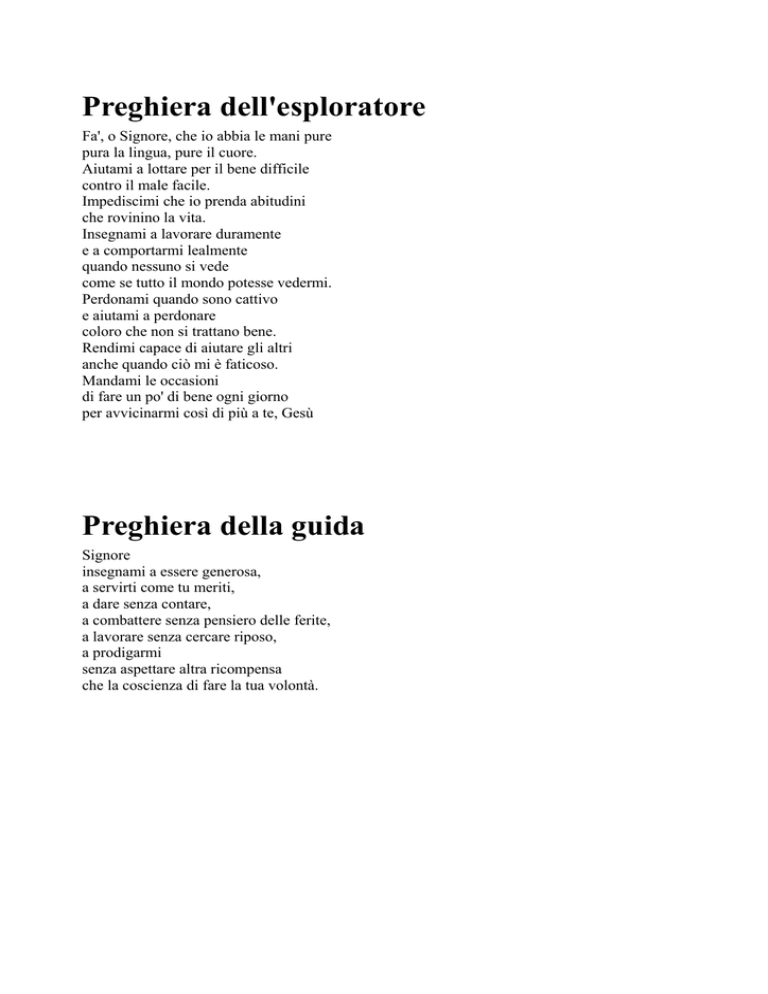 Preghiera dell'esploratore

Fa', o Signore, che io abbia le mani pure
pura la lingua, pure il cuore.
Aiutami a lottare per il bene difficile
contro il male facile.
Impediscimi che io prenda abitudini
che rovinino la vita.
Insegnami a lavorare duramente
e a comportarmi lealmente
quando nessuno si vede
come se tutto il mondo potesse vedermi.
Perdonami quando sono cattivo
e aiutami a perdonare
coloro che non si trattano bene.
Rendimi capace di aiutare gli altri
anche quando ciò mi è faticoso.
Mandami le occasioni
di fare un po' di bene ogni giorno
per avvicinarmi così di più a te, Gesù

Preghiera della guida

Signore
insegnami a essere generosa,
a servirti come tu meriti,
a dare senza contare,
a combattere senza pensiero delle ferite,
a lavorare senza cercare riposo,
a prodigarmi
senza aspettare altra ricompensa
che la coscienza di fare la tua volontà.